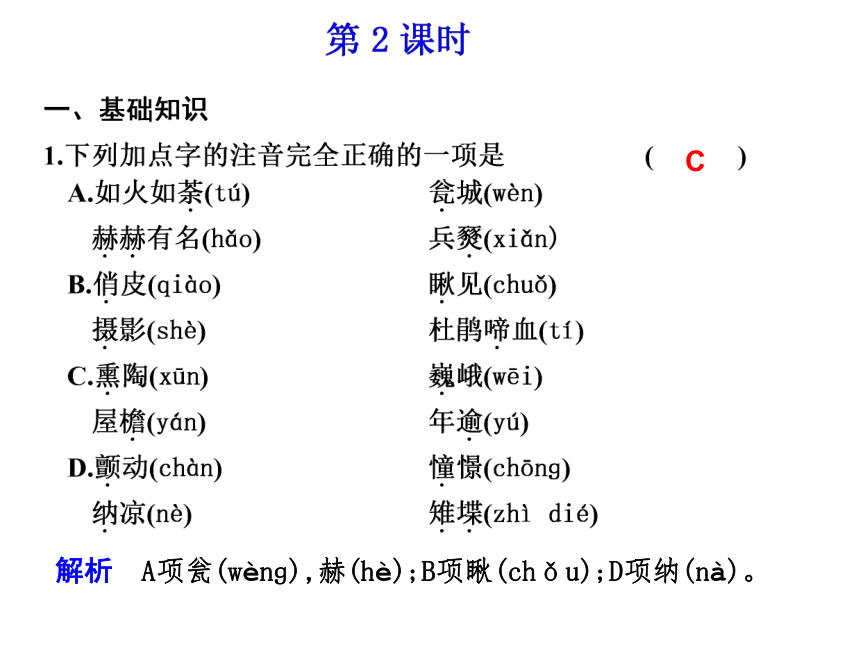 第 2 课时

一、基础知识

1.下列加点字的注音完全正确的一项是　　（　C　）

A.如火如荼(tú)　　瓮城(wèn)

赫赫有名(hǎo)　　兵燹(xiǎn)

B.俏皮(qiào)　　瞅见(chuǒ)

摄影(shè)　　杜鹃啼血(tí)

C.熏陶(xūn)　　巍峨(wēi)

屋檐(yán)　　年逾(yú)

D.颤动(chàn)　　憧憬(chōng)

纳凉(nè)　　雉堞(zhì dié)

解析　A项瓮(wèng)，赫(hè)；B项瞅(chǒu)；D项纳(nà)。